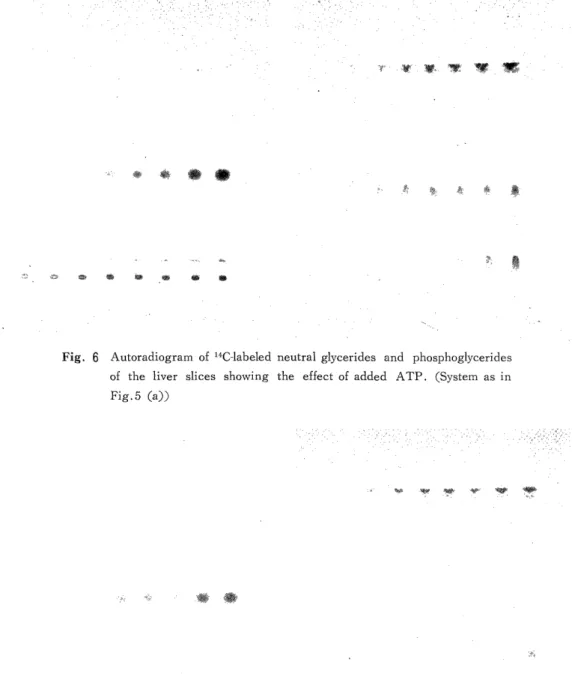 Fig. 6 Autoradiogram of $^{14}C$-labeled neutral glycerides and phosphoglycerides of the liver slices showing the effect of added ATP. (System as in Fig.5 (a))